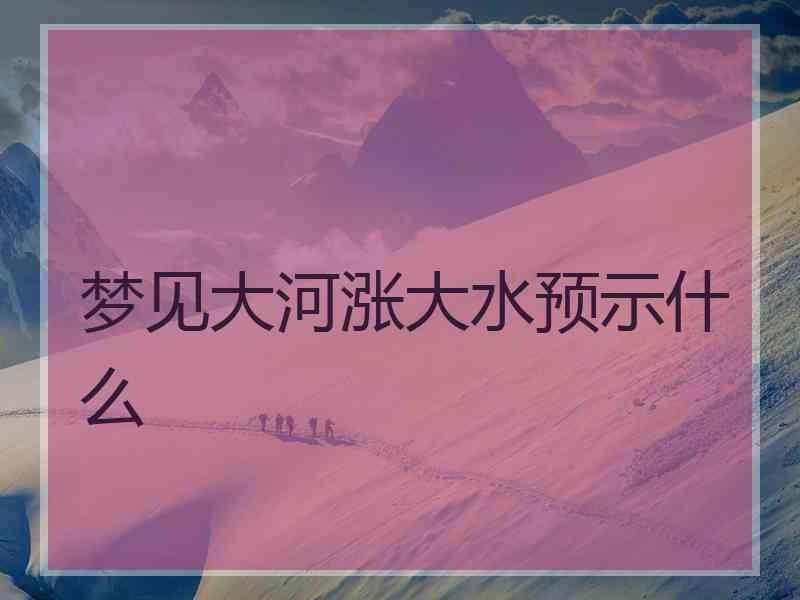 梦见大河涨大水预示什么